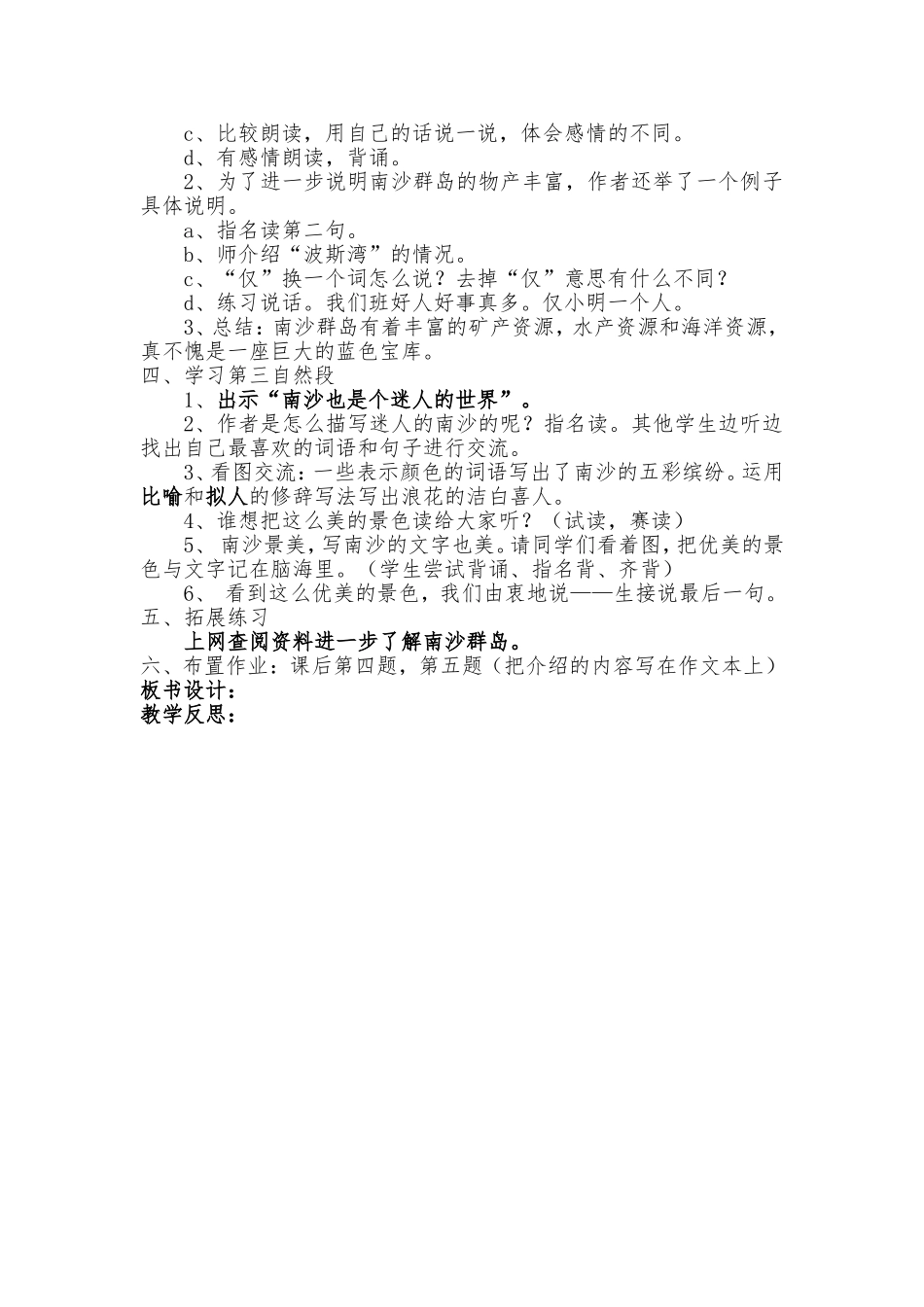 c、比较朗读，用自己的话说一说，体会感情的不同。
d、有感情朗读，背诵。
2、为了进一步说明南沙群岛的物产丰富，作者还举了一个例子具体说明。
a、指名读第二句。
b、师介绍“波斯湾”的情况。
c、“仅”换一个词怎么说？去掉“仅”意思有什么不同？
d、练习说话。我们班好人好事真多。仅小明一个人。
3、总结：南沙群岛有着丰富的矿产资源，水产资源和海洋资源，真不愧是一座巨大的蓝色宝库。
四、学习第三自然段
1、出示“南沙也是个迷人的世界”。
2、作者是怎么描写迷人的南沙的呢？指名读。其他学生边听边找出自己最喜欢的词语和句子进行交流。
3、看图交流：一些表示颜色的词语写出了南沙的五彩缤纷。运用比喻和拟人的修辞写法写出浪花的洁白喜人。
4、谁想把这么美的景色读给大家听？（试读，赛读）
5、 南沙景美，写南沙的文字也美。请同学们看着图，把优美的景色与文字记在脑海里。（学生尝试背诵、指名背、齐背）
6、 看到这么优美的景色，我们由衷地说——生接说最后一句。
五、拓展练习
上网查阅资料进一步了解南沙群岛。
六、布置作业：课后第四题，第五题（把介绍的内容写在作文本上）
板书设计：
教学反思：